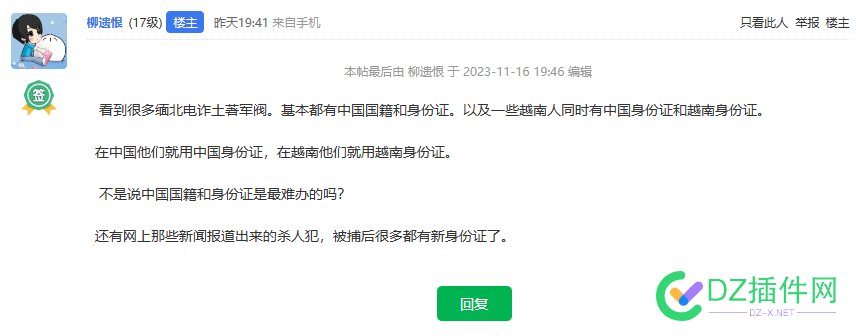 柳遗恨 (17级) 楼主 昨天19:41 来自手机

只看此人 举报 楼主

签

本帖最后由 柳遗恨 于 2023-11-16 19:46 编辑

看到很多缅北电诈土著军阀。基本都有中国国籍和身份证。以及一些越南人同时有中国身份证和越南身份证。

在中国他们就用中国身份证，在越南他们就用越南身份证。

不是说中国国籍和身份证是最难办的吗?

还有网上那些新闻报道出来的杀人犯，被捕后很多都有新身份证了。

回复

DZ插件网
DZ-X.NET